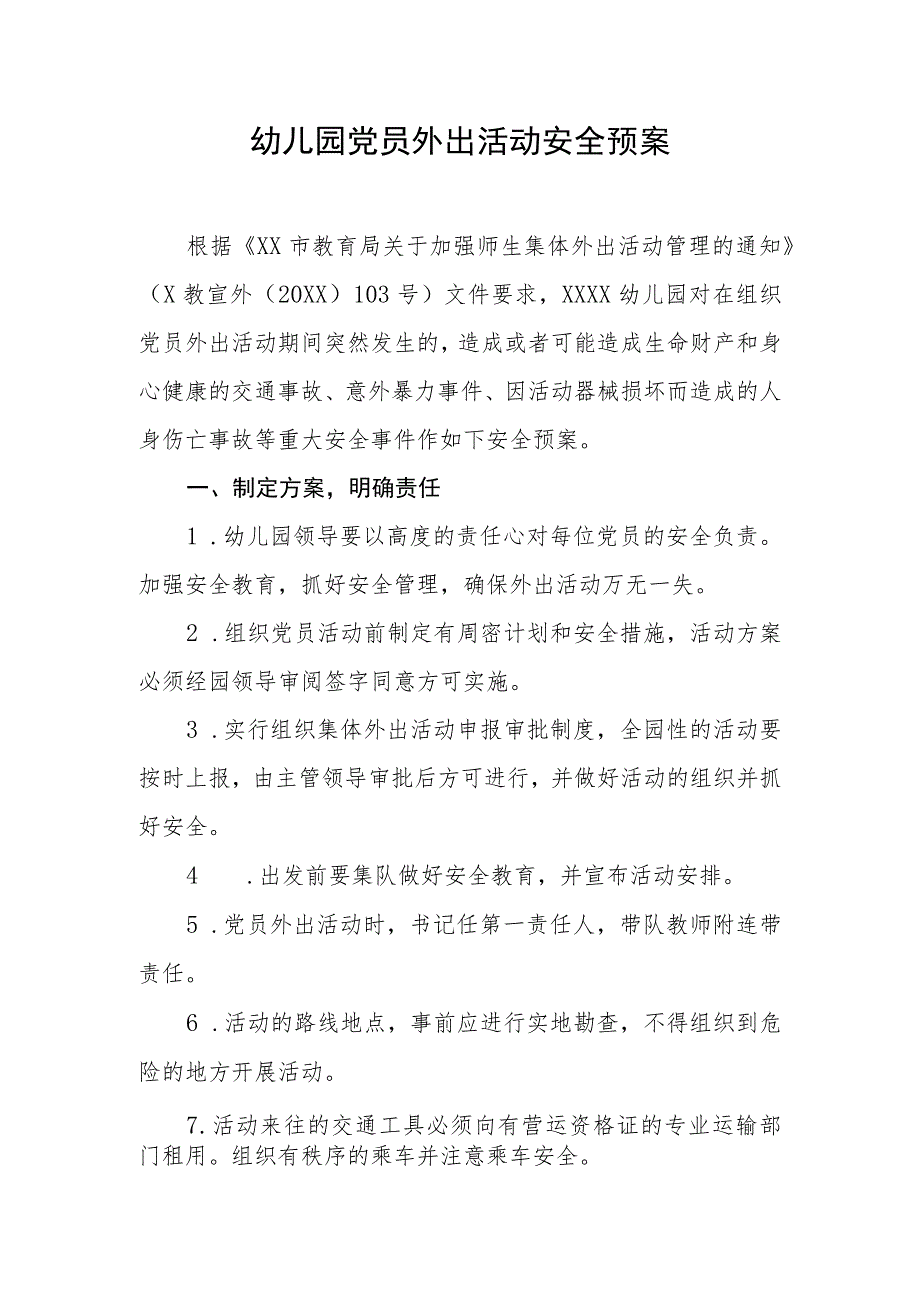 幼儿园党员外出活动安全预案

根据《XX市教育局关于加强师生集体外出活动管理的通知》（X教宣外（20XX）103号）文件要求，XXXX幼儿园对在组织党员外出活动期间突然发生的，造成或者可能造成生命财产和身心健康的交通事故、意外暴力事件、因活动器械损坏而造成的人身伤亡事故等重大安全事件作如下安全预案。

一、制定方案，明确责任

1．幼儿园领导要以高度的责任心对每位党员的安全负责。加强安全教育，抓好安全管理，确保外出活动万无一失。

2．组织党员活动前制定有周密计划和安全措施，活动方案必须经园领导审阅签字同意方可实施。

3．实行组织集体外出活动申报审批制度，全园性的活动要按时上报，由主管领导审批后方可进行，并做好活动的组织并抓好安全。

4　．出发前要集队做好安全教育，并宣布活动安排。

5．党员外出活动时，书记任第一责任人，带队教师附连带责任。

6．活动的路线地点，事前应进行实地勘查，不得组织到危险的地方开展活动。

7.活动来往的交通工具必须向有营运资格证的专业运输部门租用。组织有秩序的乘车并注意乘车安全。